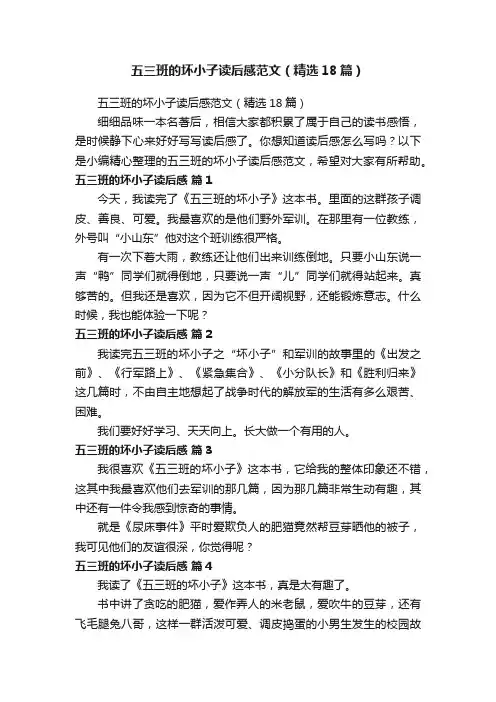 五三班的坏小子读后感范文（精选18篇）

五三班的坏小子读后感范文（精选18篇）

细细品味一本名著后，相信大家都积累了属于自己的读书感悟，是时候静下心来好好写写读后感了。你想知道读后感怎么写吗？以下是小编精心整理的五三班的坏小子读后感范文，希望对大家有所帮助。

五三班的坏小子读后感 篇1

今天，我读完了《五三班的坏小子》这本书。里面的这群孩子调皮、善良、可爱。我最喜欢的是他们野外军训。在那里有一位教练，外号叫“小山东”他对这个班训练很严格。

有一次下着大雨，教练还让他们出来训练倒地。只要小山东说一声“鸭”同学们就得倒地，只要说一声“儿”同学们就得站起来。真够苦的。但我还是喜欢，因为它不但开阔视野，还能锻炼意志。什么时候，我也能体验一下呢？

五三班的坏小子读后感 篇2

我读完五三班的坏小子之“坏小子”和军训的故事里的《出发之前》、《行军路上》、《紧急集合》、《小分队长》和《胜利归来》这几篇时，不由自主地想起了战争时代的解放军的生活有多么艰苦、困难。

我们要好好学习、天天向上。长大做一个有用的人。

五三班的坏小子读后感 篇3

我很喜欢《五三班的坏小子》这本书，它给我的整体印象还不错，这其中我最喜欢他们去军训的那几篇，因为那几篇非常生动有趣，其中还有一件令我感到惊奇的事情。

就是《尿床事件》平时爱欺负人的肥猫竟然帮豆芽晒他的被子，我可见他们的友谊很深，你觉得呢？

五三班的坏小子读后感 篇4

我读了《五三班的坏小子》这本书，真是太有趣了。

书中讲了贪吃的肥猫，爱作弄人的米老鼠，爱吹牛的豆芽，还有飞毛腿兔八哥，这样一群活泼可爱、调皮捣蛋的小男生发生的校园故